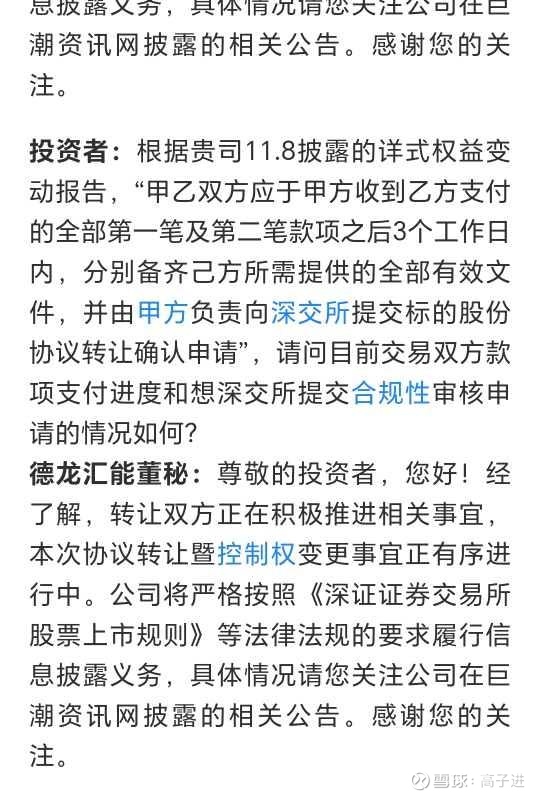 息披露义务，具体情况请您关注公司在巨潮资讯网披露的相关公告。感谢您的关注。

投资者：根据贵司11.8披露的详式权益变动报告，“甲乙双方应于甲方收到乙方支付的全部第一笔及第二笔款项之后3个工作日内，分别备齐己方所需提供的全部有效文件，并由甲方负责向深交所提交标的股份协议转让确认申请”，请问目前交易双方款项支付进度和想深交所提交合规性审核申请的情况如何？
德龙汇能董秘：尊敬的投资者，您好！经了解，转让双方正在积极推进相关事宜，本次协议转让暨控制权变更事宜正有序进行中。公司将严格按照《深证证券交易所股票上市规则》等法律法规的要求履行信息披露义务，具体情况请您关注公司在巨潮资讯网披露的相关公告。感谢您的关注。

雪球：高子进